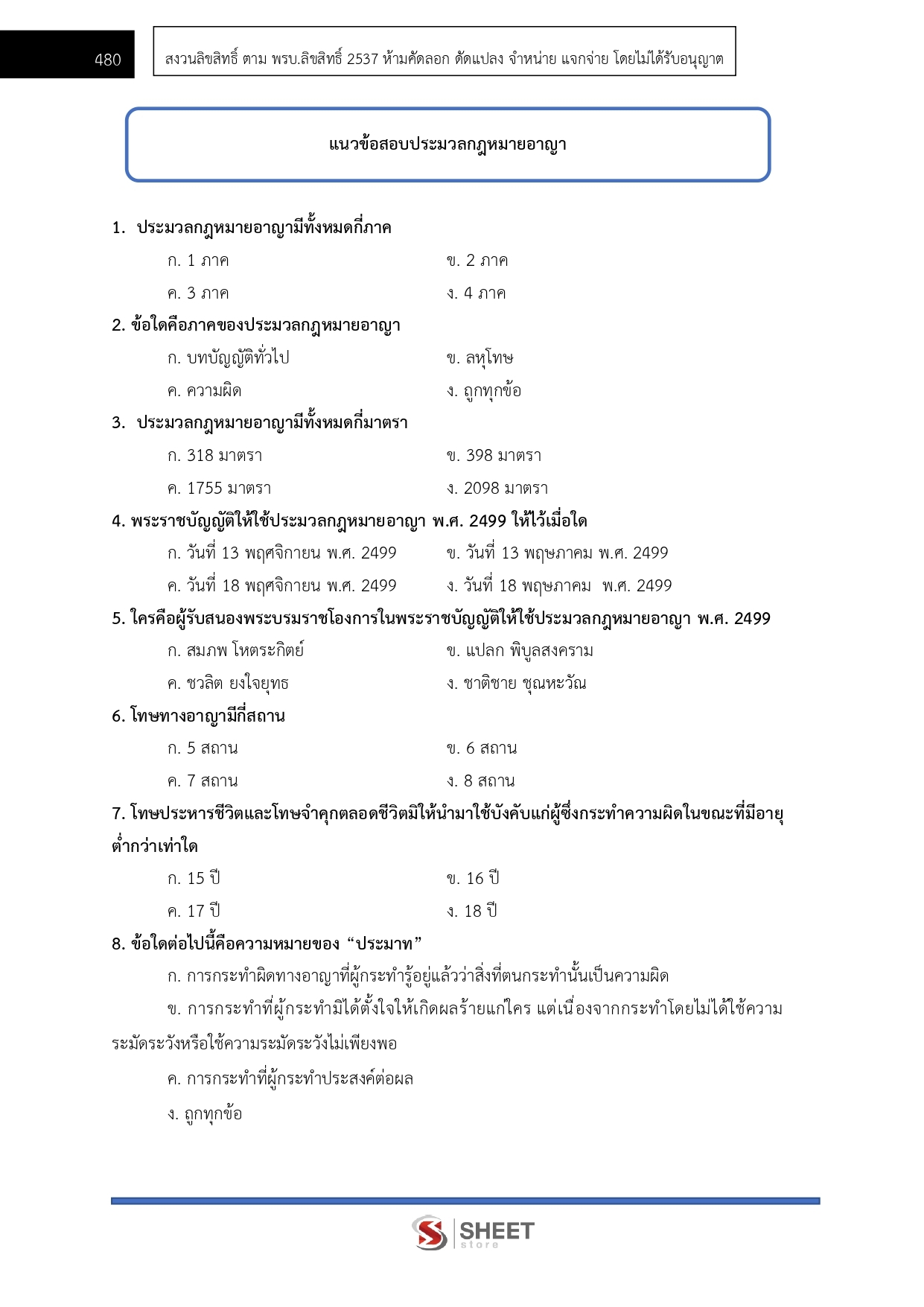 480

สงวนลิขสิทธิ์ ตาม พรบ.ลิขสิทธิ์ 2537 ห้ามคัดลอก ดัดแปลง จำหน่าย แจกจ่าย โดยไม่ได้รับอนุญาต

แนวข้อสอบประมวลกฎหมายอาญา

1. ประมวลกฎหมายอาญามีทั้งหมดกี่ภาค

ก. 1 ภาค
ข. 2 ภาค
ค. 3 ภาค
ง. 4 ภาค

2. ข้อใดคือภาคของประมวลกฎหมายอาญา

ก. บทบัญญัติทั่วไป
ข. ลหุโทษ
ค. ความผิด
ง. ถูกทุกข้อ

3. ประมวลกฎหมายอาญามีทั้งหมดกี่มาตรา

ก. 318 มาตรา
ข. 398 มาตรา
ค. 1755 มาตรา
ง. 2098 มาตรา

4. พระราชบัญญัติให้ใช้ประมวลกฎหมายอาญา พ.ศ. 2499 ให้ไว้เมื่อใด

ก. วันที่ 13 พฤศจิกายน พ.ศ. 2499
ข. วันที่ 13 พฤษภาคม พ.ศ. 2499
ค. วันที่ 18 พฤศจิกายน พ.ศ. 2499
ง. วันที่ 18 พฤษภาคม พ.ศ. 2499

5. ใครคือผู้รับสนองพระบรมราชโองการในพระราชบัญญัติให้ใช้ประมวลกฎหมายอาญา พ.ศ. 2499

ก. สมภพ โหตระกิตย์
ข. แปลก พิบูลสงคราม
ค. ชวลิต ยงใจยุทธ
ง. ชาติชาย ชุณหะวัณ

6. โทษทางอาญามีกี่สถาน

ก. 5 สถาน
ข. 6 สถาน
ค. 7 สถาน
ง. 8 สถาน

7. โทษประหารชีวิตและโทษจำคุกตลอดชีวิตมิให้นำมาใช้บังคับแก่ผู้ซึ่งกระทำความผิดในขณะที่มีอายุต่ำกว่าเท่าใด

ก. 15 ปี
ข. 16 ปี
ค. 17 ปี
ง. 18 ปี

8. ข้อใดต่อไปนี้คือความหมายของ “ประมาท”

ก. การกระทำผิดทางอาญาที่ผู้กระทำรู้อยู่แล้วว่าสิ่งที่ตนกระทำนั้นเป็นความผิด

ข. การกระทำที่ผู้กระทำมิได้ตั้งใจให้เกิดผลร้ายแก่ใคร แต่เนื่องจากกระทำโดยไม่ได้ใช้ความระมัดระวังหรือใช้ความระมัดระวังไม่เพียงพอ

ค. การกระทำที่ผู้กระทำประสงค์ต่อผล

ง. ถูกทุกข้อ

SHEET store